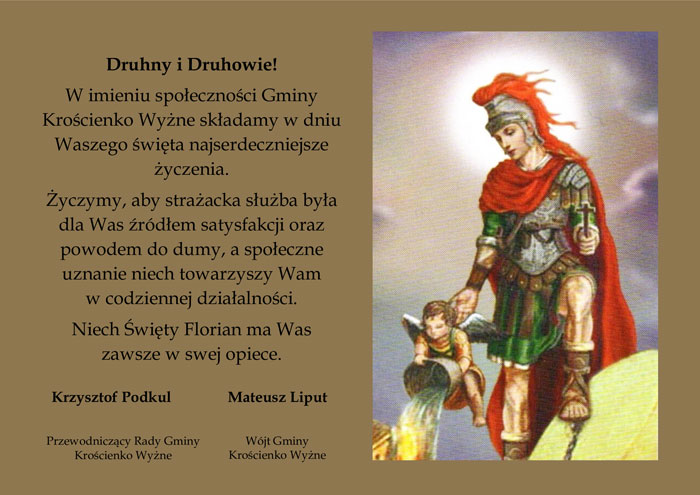 Druhny i Druhowie!

W imieniu społeczności Gminy Krościenko Wyżne składamy w dniu Waszego święta najserdeczniejsze życzenia.

Życzymy, aby strażacka służba była dla Was źródłem satysfakcji oraz powodem do dumy, a społeczne uznanie niech towarzyszy Wam w codziennej działalności.

Niech Święty Florian ma Was zawsze w swej opiece.

Krzysztof Podkul

Przewodniczący Rady Gminy
Krościenko Wyżne

Mateusz Liput

Wójt Gminy
Krościenko Wyżne